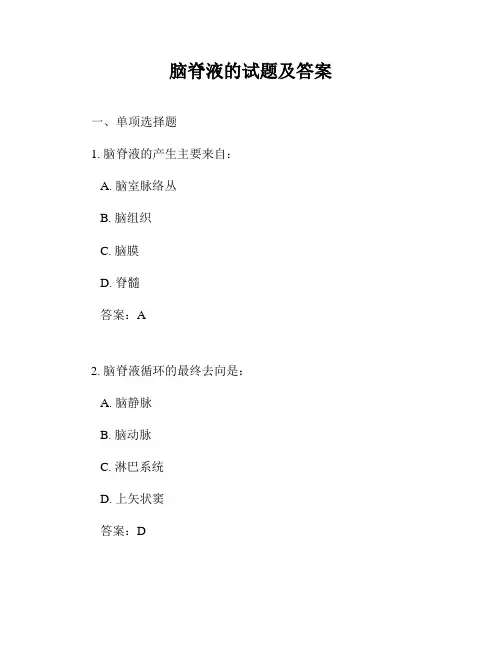 脑脊液的试题及答案

一、单项选择题

1. 脑脊液的产生主要来自：

A. 脑室脉络丛

B. 脑组织

C. 脑膜

D. 脊髓

答案：A

2. 脑脊液循环的最终去向是：

A. 脑静脉

B. 脑动脉

C. 淋巴系统

D. 上矢状窦

答案：D